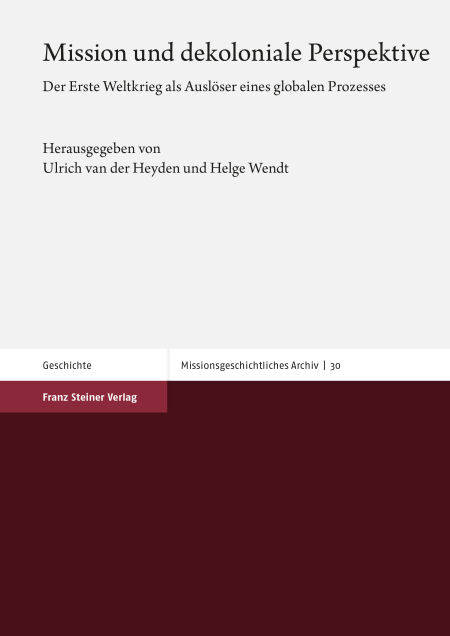 Mission und dekoloniale Perspektive

Der Erste Weltkrieg als Auslöser eines globalen Prozesses

Herausgegeben von
Ulrich van der Heyden und Helge Wendt

Geschichte

Missionsgeschichtliches Archiv | 30

Franz Steiner Verlag